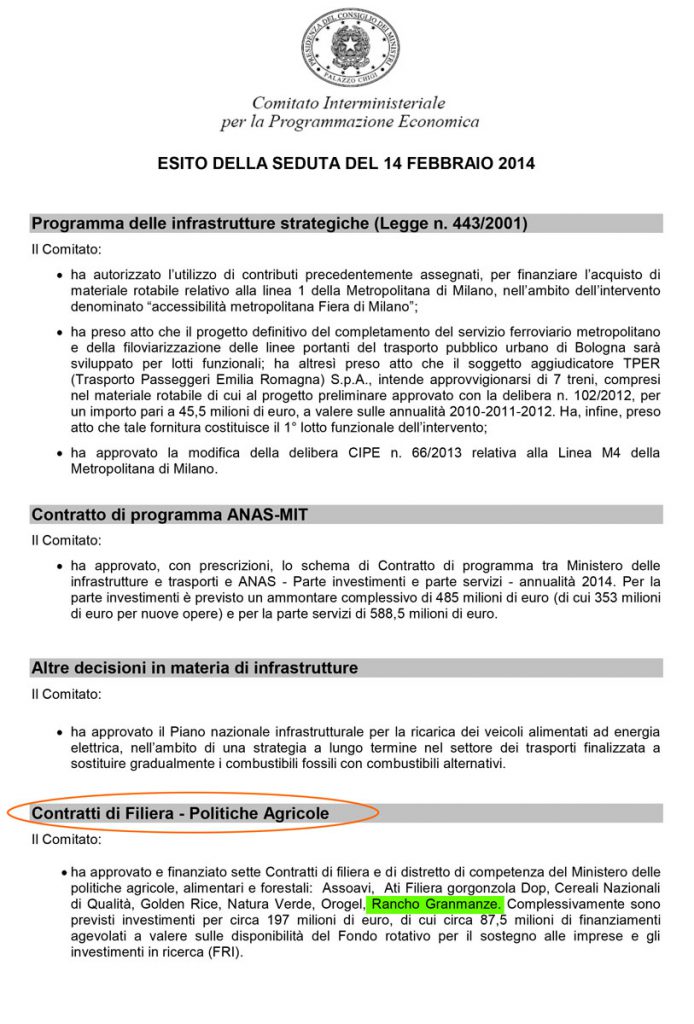 PRESIDENZA DEL CONSIGLIO DEI MINISTRI
PALAZZO CHIGI

Comitato Interministeriale
per la Programmazione Economica

ESITO DELLA SEDUTA DEL 14 FEBBRAIO 2014

Programma delle infrastrutture strategiche (Legge n. 443/2001)

Il Comitato:

• ha autorizzato l'utilizzo di contributi precedentemente assegnati, per finanziare l'acquisto di materiale rotabile relativo alla linea 1 della Metropolitana di Milano, nell'ambito dell'intervento denominato "accessibilità metropolitana Fiera di Milano";

• ha preso atto che il progetto definitivo del completamento del servizio ferroviario metropolitano e della filoviarizzazione delle linee portanti del trasporto pubblico urbano di Bologna sarà sviluppato per lotti funzionali; ha altresì preso atto che il soggetto aggiudicatore TPER (Trasporto Passeggeri Emilia Romagna) S.p.A., intende approvvigionarsi di 7 treni, compresi nel materiale rotabile di cui al progetto preliminare approvato con la delibera n. 102/2012, per un importo pari a 45,5 milioni di euro, a valere sulle annualità 2010-2011-2012. Ha, infine, preso atto che tale fornitura costituisce il 1° lotto funzionale dell'intervento;

• ha approvato la modifica della delibera CIPE n. 66/2013 relativa alla Linea M4 della Metropolitana di Milano.

Contratto di programma ANAS-MIT

Il Comitato:

• ha approvato, con prescrizioni, lo schema di Contratto di programma tra Ministero delle infrastrutture e trasporti e ANAS - Parte investimenti e parte servizi - annualità 2014. Per la parte investimenti è previsto un ammontare complessivo di 485 milioni di euro (di cui 353 milioni di euro per nuove opere) e per la parte servizi di 588,5 milioni di euro.

Altre decisioni in materia di infrastrutture

Il Comitato:

• ha approvato il Piano nazionale infrastrutturale per la ricarica dei veicoli alimentati ad energia elettrica, nell'ambito di una strategia a lungo termine nel settore dei trasporti finalizzata a sostituire gradualmente i combustibili fossili con combustibili alternativi.

Contratti di Filiera - Politiche Agricole

Il Comitato:

• ha approvato e finanziato sette Contratti di filiera e di distretto di competenza del Ministero delle politiche agricole, alimentari e forestali: Assoavi, Ati Filiera gorgonzola Dop, Cereali Nazionali di Qualità, Golden Rice, Natura Verde, Orogel, Rancho Granmanze. Complessivamente sono previsti investimenti per circa 197 milioni di euro, di cui circa 87,5 milioni di finanziamenti agevolati a valere sulle disponibilità del Fondo rotativo per il sostegno alle imprese e gli investimenti in ricerca (FRI).